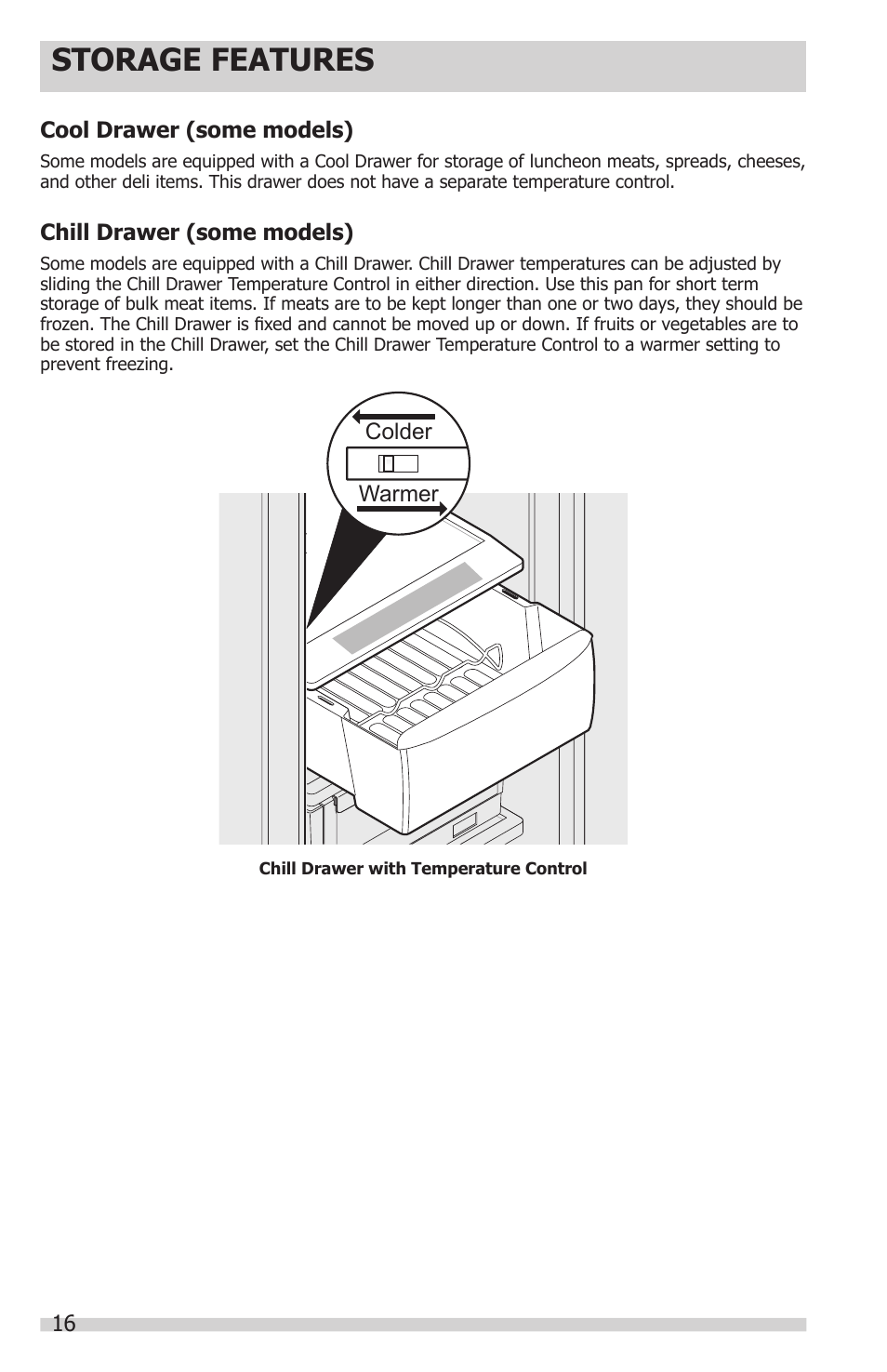 STORAGE FEATURES

Cool Drawer (some models)

Some models are equipped with a Cool Drawer for storage of luncheon meats, spreads, cheeses, and other deli items. This drawer does not have a separate temperature control.

Chill Drawer (some models)

Some models are equipped with a Chill Drawer. Chill Drawer temperatures can be adjusted by sliding the Chill Drawer Temperature Control in either direction. Use this pan for short term storage of bulk meat items. If meats are to be kept longer than one or two days, they should be frozen. The Chill Drawer is fixed and cannot be moved up or down. If fruits or vegetables are to be stored in the Chill Drawer, set the Chill Drawer Temperature Control to a warmer setting to prevent freezing.

Colder

Warmer

Chill Drawer with Temperature Control

16